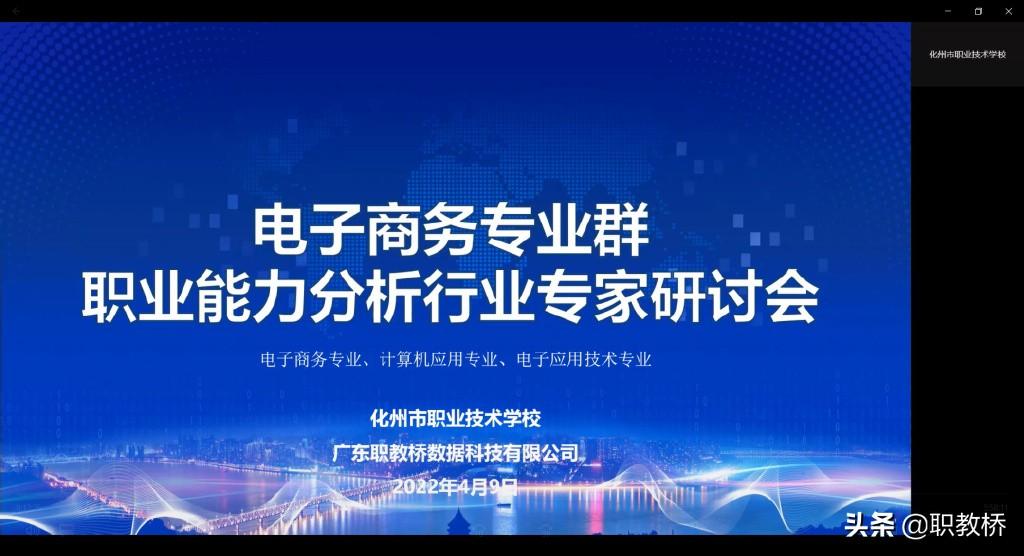 化州市职业技术学校

电子商务专业群
职业能力分析行业专家研讨会

电子商务专业、计算机应用专业、电子应用技术专业

化州市职业技术学校
广东职教桥数据科技有限公司
2022年4月9日

头条 @职教桥